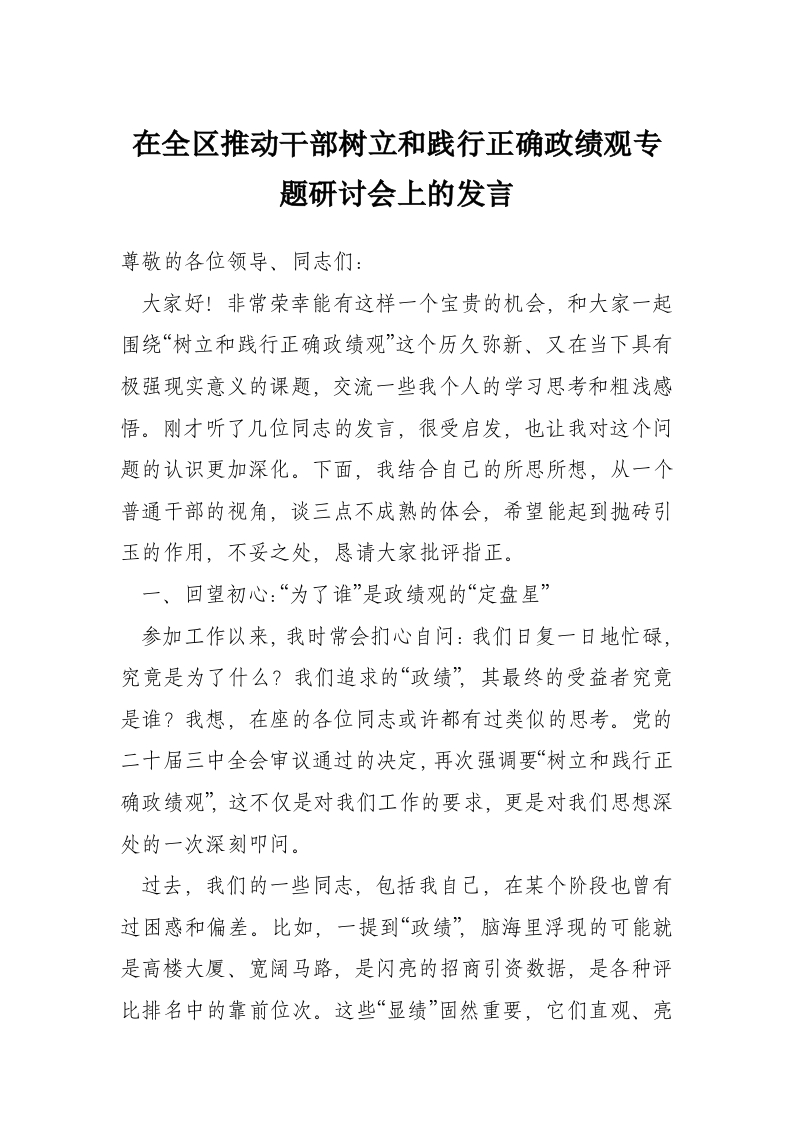 在全区推动干部树立和践行正确政绩观专题研讨会上的发言

尊敬的各位领导、同志们：

大家好！非常荣幸能有这样一个宝贵的机会，和大家一起围绕“树立和践行正确政绩观”这个历久弥新、又在当下具有极强现实意义的课题，交流一些我个人的学习思考和粗浅感悟。刚才听了几位同志的发言，很受启发，也让我对这个问题的认识更加深化。下面，我结合自己的所思所想，从一个普通干部的视角，谈三点不成熟的体会，希望能起到抛砖引玉的作用，不妥之处，恳请大家批评指正。

一、回望初心：“为了谁”是政绩观的“定盘星”

参加工作以来，我时常会扪心自问：我们日复一日地忙碌，究竟是为了什么？我们追求的“政绩”，其最终的受益者究竟是谁？我想，在座的各位同志或许都有过类似的思考。党的二十届三中全会审议通过的决定，再次强调要“树立和践行正确政绩观”，这不仅是对我们工作的要求，更是对我们思想深处的一次深刻叩问。

过去，我们的一些同志，包括我自己，在某个阶段也曾有过困惑和偏差。比如，一提到“政绩”，脑海里浮现的可能就是高楼大厦、宽阔马路，是闪亮的招商引资数据，是各种评比排名中的靠前位次。这些“显绩”固然重要，它们直观、亮